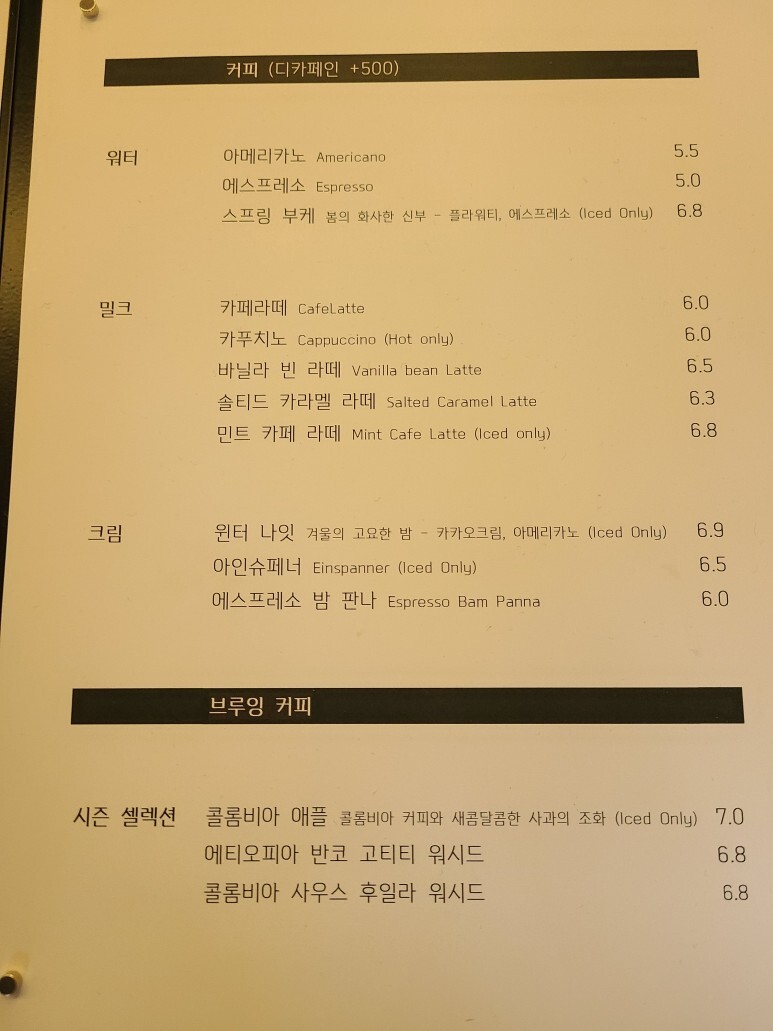 커피 (디카페인 +500)

워터
아메리카노 Americano 5.5
에스프레소 Espresso 5.0
스프링 부케 봄의 화사한 신부 - 플라워티, 에스프레소 (Iced Only) 6.8

밀크
카페라떼 CafeLatte 6.0
카푸치노 Cappuccino (Hot only) 6.0
바닐라 빈 라떼 Vanilla bean Latte 6.5
솔티드 카라멜 라떼 Salted Caramel Latte 6.3
민트 카페 라떼 Mint Cafe Latte (Iced only) 6.8

크림
윈터 나잇 겨울의 고요한 밤 - 카카오크림, 아메리카노 (Iced Only) 6.9
아인슈페너 Einspanner (Iced Only) 6.5
에스프레소 밤 판나 Espresso Bam Panna 6.0

브루잉 커피

시즌 셀렉션
콜롬비아 애플 콜롬비아 커피와 새콤달콤한 사과의 조화 (Iced Only) 7.0
에티오피아 반코 고티티 워시드 6.8
콜롬비아 사우스 후일라 워시드 6.8